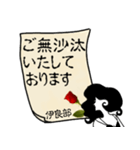 ご無沙汰
いたして
おります

伊良部